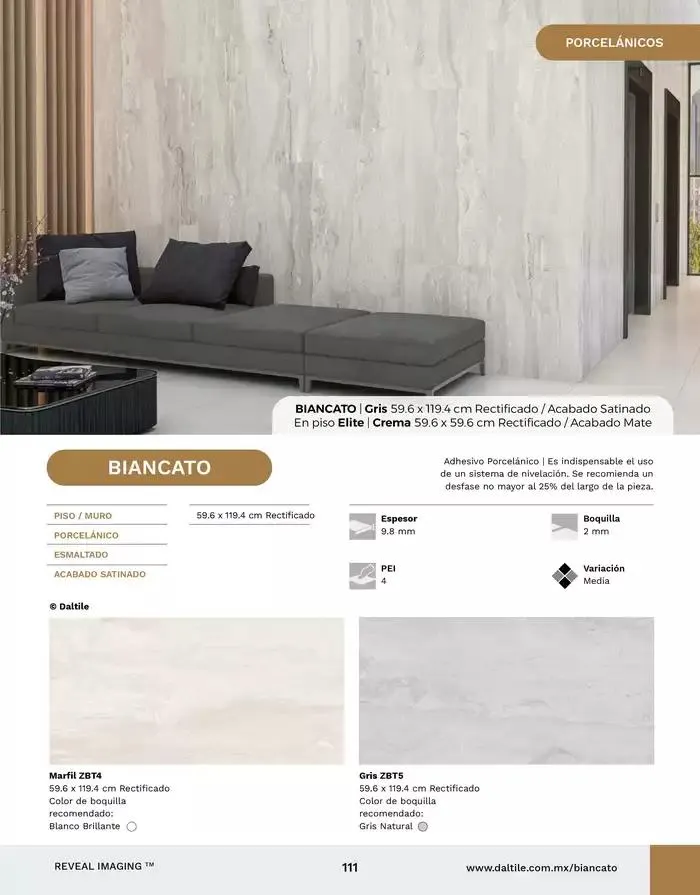 PORCELÁNICOS

BIANCATO | Gris 59.6 x 119.4 cm Rectificado / Acabado Satinado
En piso Elite | Crema 59.6 x 59.6 cm Rectificado / Acabado Mate

BIANCATO

Adhesivo Porcelánico | Es indispensable el uso de un sistema de nivelación. Se recomienda un desfase no mayor al 25% del largo de la pieza.

PISO / MURO
PORCELÁNICO
ESMALTADO
ACABADO SATINADO

59.6 x 119.4 cm Rectificado

Espesor
9.8 mm

Boquilla
2 mm

PEI
4

Variación
Media

© Daltile

Marfil ZBT4
59.6 x 119.4 cm Rectificado
Color de boquilla recomendado:
Blanco Brillante

Gris ZBT5
59.6 x 119.4 cm Rectificado
Color de boquilla recomendado:
Gris Natural

REVEAL IMAGING ™

111

www.daltile.com.mx/biancato